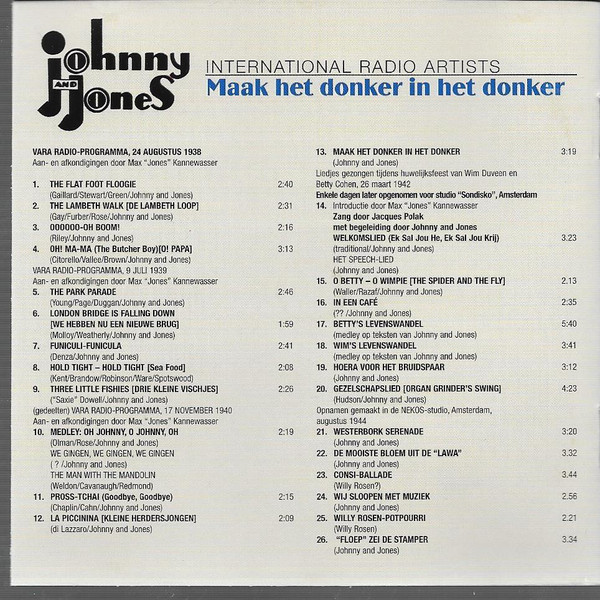 Johnny AND Jones

INTERNATIONAL RADIO ARTISTS
Maak het donker in het donker

VARA RADIO-PROGRAMMA, 24 AUGUSTUS 1938
Aan- en afkondigingen door Max "Jones" Kannewasser

1. THE FLAT FOOT FLOOGIE 2:40
(Gaillard/Stewart/Green/Johnny and Jones)
2. THE LAMBETH WALK [DE LAMBETH LOOP] 2:31
(Gay/Furber/Rose/Johnny and Jones)
3. OOOOOO-OH BOOM! 2:16
(Riley/Johnny and Jones)
4. OH! MA-MA (The Butcher Boy)[O! PAPA] 3:13
(Citorello/Vallee/Brown/Johnny and Jones)
VARA RADIO-PROGRAMMA, 9 JULI 1939
Aan- en afkondigingen door Max "Jones" Kannewasser
5. THE PARK PARADE 2:46
(Young/Page/Duggan/Johnny and Jones)
6. LONDON BRIDGE IS FALLING DOWN [WE HEBBEN NU EEN NIEUWE BRUG] 1:59
(Molloy/Weatherly/Johnny and Jones)
7. FUNICULI-FUNICULA 2:41
(Denza/Johnny and Jones)
8. HOLD TIGHT – HOLD TIGHT [Sea Food] 2:08
(Kent/Brandow/Robinson/Ware/Spotswood)
9. THREE LITTLE FISHIES [DRIE KLEINE VISCHJES] 2:26
("Saxie" Dowell/Johnny and Jones)
(gedeelten) VARA RADIO-PROGRAMMA, 17 NOVEMBER 1940
Aan- en afkondigingen door Max "Jones" Kannewasser
10. MEDLEY: OH JOHNNY, O JOHNNY, OH 2:19
(Olman/Rose/Johnny and Jones)
WE GINGEN, WE GINGEN, WE GINGEN
( ? /Johnny and Jones)
THE MAN WITH THE MANDOLIN
(Weldon/Cavanaugh/Redmond)
11. PROSS-TCHAI (Goodbye, Goodbye) 2:15
(Chaplin/Cahn/Johnny and Jones)
12. LA PICCININA [KLEINE HERDERSJONGEN] 2:09
(di Lazzaro/Johnny and Jones)

13. MAAK HET DONKER IN HET DONKER 3:19
(Johnny and Jones)
Liedjes gezongen tijdens huwelijksfeest van Wim Duveen en Betty Cohen, 26 maart 1942
Enkele dagen later opgenomen voor studio "Sondisko", Amsterdam
14. Introductie door Max "Jones" Kannewasser
Zang door Jacques Polak
met begeleiding door Johnny and Jones
WELKOMSLIED (Ek Sal Jou He, Ek Sal Jou Krij) 3.23
(traditional/Johnny and Jones)
HET SPEECH-LIED
(Johnny and Jones)
15. O BETTY – O WIMPIE [THE SPIDER AND THE FLY] 2.13
(Waller/Razaf/Johnny and Jones)
16. IN EEN CAFÉ 2:35
(?? /Johnny and Jones)
17. BETTY'S LEVENSWANDEL 5:40
(medley op teksten van Johnny and Jones)
18. WIM'S LEVENSWANDEL 3:41
(medley op teksten van Johnny and Jones)
19. HOERA VOOR HET BRUIDSPAAR 3:12
(Johnny and Jones)
20. GEZELSCHAPSLIED [ORGAN GRINDER'S SWING] 4:23
(Hudson/Johnny and Jones)
Opnamen gemaakt in de NEKOS-studio, Amsterdam, augustus 1944
21. WESTERBORK SERENADE 3:20
(Johnny and Jones)
22. DE MOOISTE BLOEM UIT DE "LAWA" 3.32
(Johnny and Jones)
23. CONSI-BALLADE 3.44
(Willy Rosen?)
24. WIJ SLOOPEN MET MUZIEK 2.56
(Johnny and Jones)
25. WILLY ROSEN-POTPOURRI 2.21
(Willy Rosen)
26. "FLOEP" ZEI DE STAMPER 3.34
(Johnny and Jones)